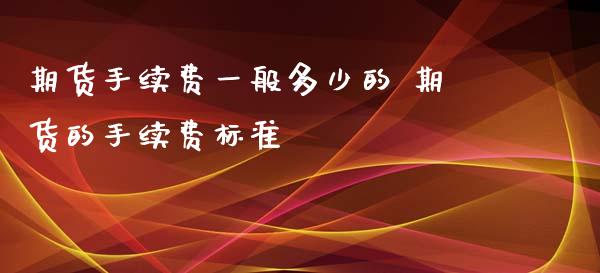 期货手续费一般多少的 期货的手续费标准